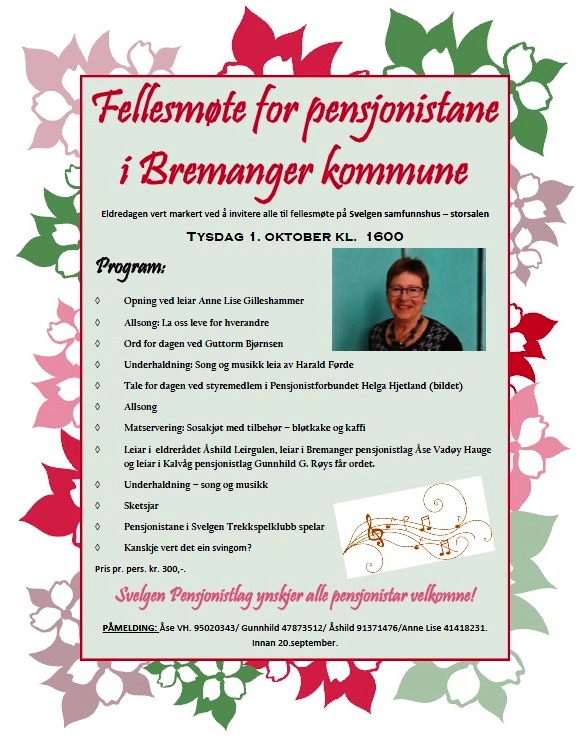 Fellesmøte for pensjonistane i Bremanger kommune

Eldredagen vert markert ved å invitere alle til fellesmøte på Svelgen samfunnshus – storsalen

TYSDAG 1. OKTOBER KL. 1600

Program:

◊ Opning ved leiar Anne Lise Gilleshammer
◊ Allsong: La oss leve for hverandre
◊ Ord for dagen ved Guttorm Bjørnsen
◊ Underhaldning: Song og musikk leia av Harald Førde
◊ Tale for dagen ved styremedlem i Pensjonistforbundet Helga Hjetland (bildet)
◊ Allsong
◊ Matservering: Sosakjøt med tilbehør – bløtkake og kaffi
◊ Leiar i eldrerådet Åshild Leirgulen, leiar i Bremanger pensjonistlag Åse Vadøy Hauge og leiar i Kalvåg pensjonistlag Gunnhild G. Røys får ordet.
◊ Underhaldning – song og musikk
◊ Sketsjar
◊ Pensjonistane i Svelgen Trekkspelklubb spelar
◊ Kanskje vert det ein svingom?

Pris pr. pers. kr. 300,-.

Svelgen Pensjonistlag ynskjer alle pensjonistar velkomne!

PÅMELDING: Åse VH. 95020343/ Gunnhild 47873512/ Åshild 91371476/Anne Lise 41418231. Innan 20.september.